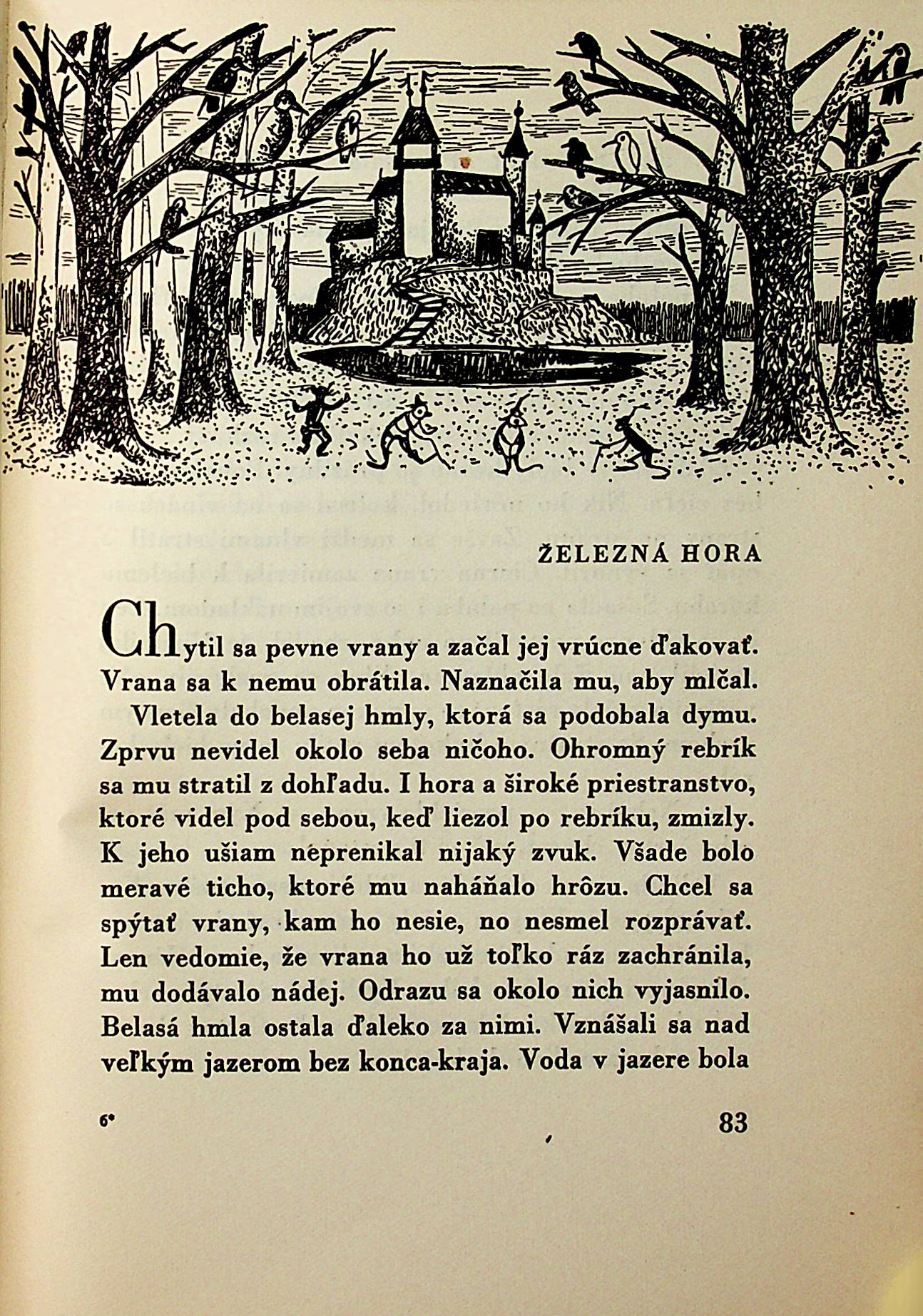 ŽELEZNÁ HORA

Chytil sa pevne vrany a začal jej vrúcne ďakovať. Vrana sa k nemu obrátila. Naznačila mu, aby mlčal.

Vletela do belasej hmly, ktorá sa podobala dymu. Zprvu nevidel okolo seba ničoho. Ohromný rebrík sa mu stratil z dohľadu. I hora a široké priestranstvo, ktoré videl pod sebou, keď liezol po rebríku, zmizly. K jeho ušiam neprenikal nijaký zvuk. Všade bolo meravé ticho, ktoré mu naháňalo hrôzu. Chcel sa spýtať vrany, kam ho nesie, no nesmel rozprávať. Len vedomie, že vrana ho už toľko ráz zachránila, mu dodávalo nádej. Odrazu sa okolo nich vyjasnilo. Belasá hmla ostala ďaleko za nimi. Vznášali sa nad veľkým jazerom bez konca-kraja. Voda v jazere bola

6*

83